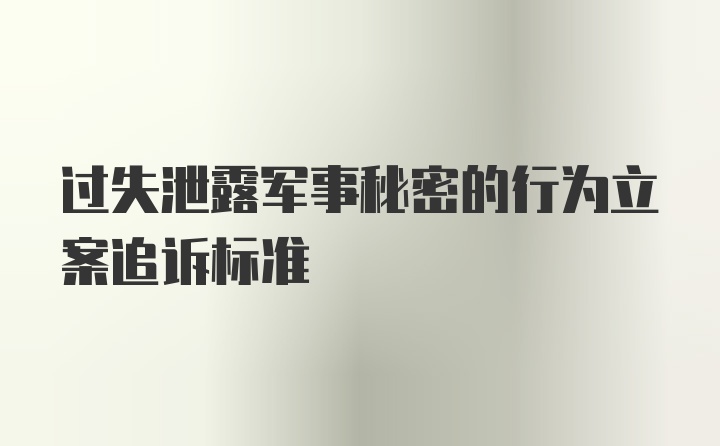 过失泄露军事秘密的行为立案追诉标准